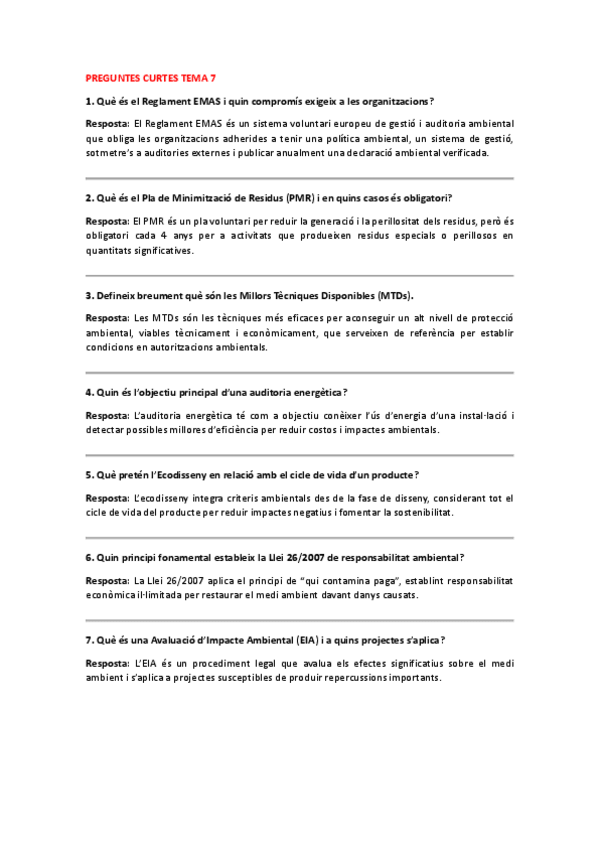 PREGUNTES CURTES TEMA 7

1. Què és el Reglament EMAS i quin compromís exigeix a les organitzacions?

Resposta: El Reglament EMAS és un sistema voluntari europeu de gestió i auditoria ambiental que obliga les organitzacions adherides a tenir una política ambiental, un sistema de gestió, sotmetre's a auditories externes i publicar anualment una declaració ambiental verificada.

2. Què és el Pla de Minimització de Residus (PMR) i en quins casos és obligatori?

Resposta: El PMR és un pla voluntari per reduir la generació i la perillositat dels residus, però és obligatori cada 4 anys per a activitats que produeixen residus especials o perillosos en quantitats significatives.

3. Defineix breument què són les Millors Tècniques Disponibles (MTDs).

Resposta: Les MTDs són les tècniques més eficaces per aconseguir un alt nivell de protecció ambiental, viables tècnicament i econòmicament, que serveixen de referència per establir condicions en autoritzacions ambientals.

4. Quin és l'objectiu principal d'una auditoria energètica?

Resposta: L'auditoria energètica té com a objectiu conèixer l'ús d'energia d'una instal·lació i detectar possibles millores d'eficiència per reduir costos i impactes ambientals.

5. Què pretén l'Ecodisseny en relació amb el cicle de vida d'un producte?

Resposta: L'ecodisseny integra criteris ambientals des de la fase de disseny, considerant tot el cicle de vida del producte per reduir impactes negatius i fomentar la sostenibilitat.

6. Quin principi fonamental estableix la Llei 26/2007 de responsabilitat ambiental?

Resposta: La Llei 26/2007 aplica el principi de "qui contamina paga", establint responsabilitat econòmica il·limitada per restaurar el medi ambient davant danys causats.

7. Què és una Avaluació d'Impacte Ambiental (EIA) i a quins projectes s'aplica?

Resposta: L'EIA és un procediment legal que avalua els efectes significatius sobre el medi ambient i s'aplica a projectes susceptibles de produir repercussions importants.